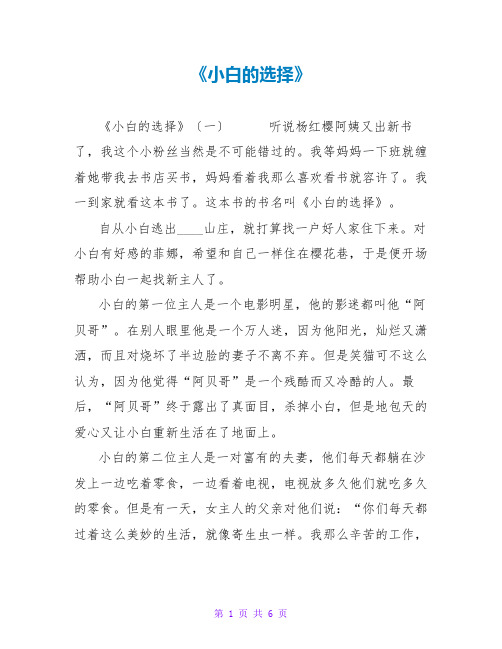 《小白的选择》

《小白的选择》（一）　　听说杨红樱阿姨又出新书了，我这个小粉丝当然是不可能错过的。我等妈妈一下班就缠着她带我去书店买书，妈妈看着我那么喜欢看书就容许了。我一到家就看这本书了。这本书的书名叫《小白的选择》。

自从小白逃出____山庄，就打算找一户好人家住下来。对小白有好感的菲娜，希望和自己一样住在樱花巷，于是便开场帮助小白一起找新主人了。

小白的第一位主人是一个电影明星，他的影迷都叫他“阿贝哥”。在别人眼里他是一个万人迷，因为他阳光，灿烂又潇洒，而且对烧坏了半边脸的妻子不离不弃。但是笑猫可不这么认为，因为他觉得“阿贝哥”是一个残酷而又冷酷的人。最后，“阿贝哥”终于露出了真面目，杀掉小白，但是地包天的爱心又让小白重新生活在了地面上。

小白的第二位主人是一对富有的夫妻，他们每天都躺在沙发上一边吃着零食，一边看着电视，电视放多久他们就吃多久的零食。但是有一天，女主人的父亲对他们说：“你们每天都过着这么美妙的生活，就像寄生虫一样。我那么辛苦的工作，

第 1 页 共 6 页